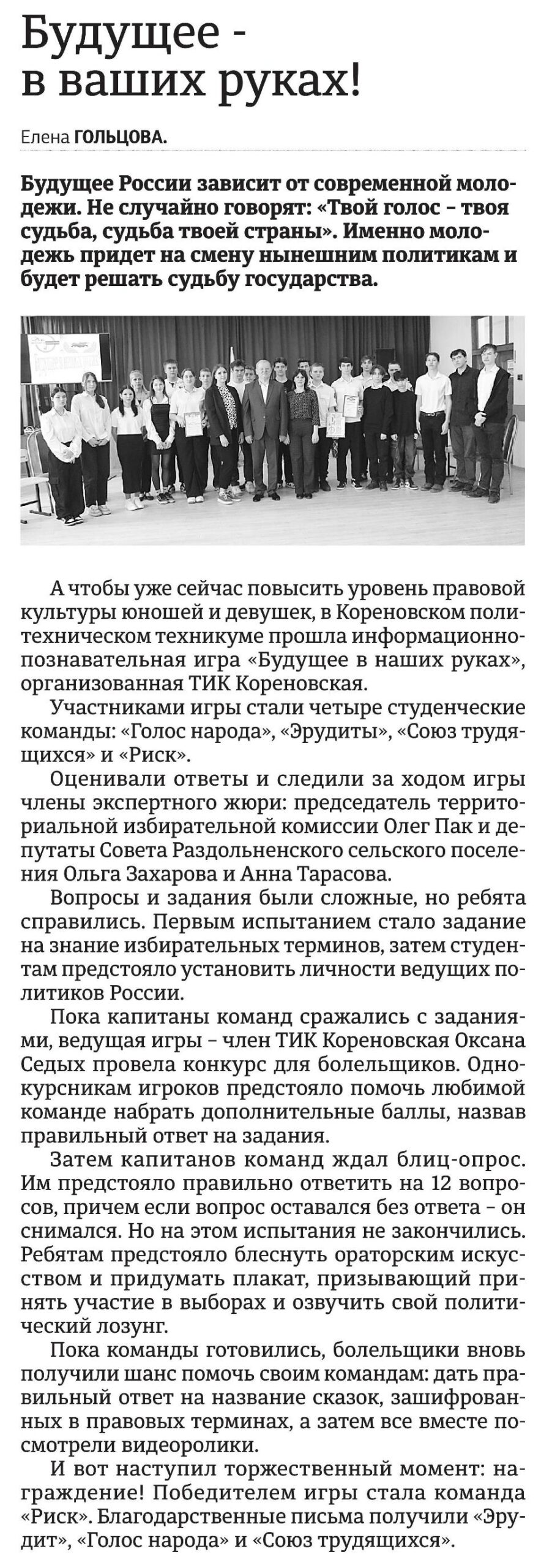 Будущее - в ваших руках!

Елена ГОЛЬЦОВА.

Будущее России зависит от современной молодежи. Не случайно говорят: «Твой голос – твоя судьба, судьба твоей страны». Именно молодежь придет на смену нынешним политикам и будет решать судьбу государства.

А чтобы уже сейчас повысить уровень правовой культуры юношей и девушек, в Кореновском политехническом техникуме прошла информационно-познавательная игра «Будущее в наших руках», организованная ТИК Кореновская.

Участниками игры стали четыре студенческие команды: «Голос народа», «Эрудиты», «Союз трудящихся» и «Риск».

Оценивали ответы и следили за ходом игры члены экспертного жюри: председатель территориальной избирательной комиссии Олег Пак и депутаты Совета Раздольненского сельского поселения Ольга Захарова и Анна Тарасова.

Вопросы и задания были сложные, но ребята справились. Первым испытанием стало задание на знание избирательных терминов, затем студентам предстояло установить личности ведущих политиков России.

Пока капитаны команд сражались с заданиями, ведущая игры – член ТИК Кореновская Оксана Седых провела конкурс для болельщиков. Однокурсникам игроков предстояло помочь любимой команде набрать дополнительные баллы, назвав правильный ответ на задания.

Затем капитанов команд ждал блиц-опрос. Им предстояло правильно ответить на 12 вопросов, причем если вопрос оставался без ответа – он снимался. Но на этом испытания не закончились. Ребятам предстояло блеснуть ораторским искусством и придумать плакат, призывающий принять участие в выборах и озвучить свой политический лозунг.

Пока команды готовились, болельщики вновь получили шанс помочь своим командам: дать правильный ответ на название сказок, зашифрованных в правовых терминах, а затем все вместе посмотрели видеоролики.

И вот наступил торжественный момент: награждение! Победителем игры стала команда «Риск». Благодарственные письма получили «Эрудит», «Голос народа» и «Союз трудящихся».